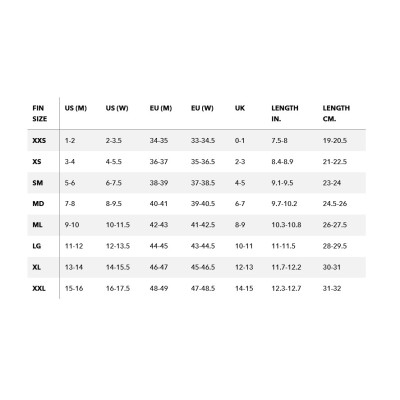 | FIN SIZE | US (M) | US (W) | EU (M) | EU (W) | UK | LENGTH IN. | LENGTH CM. |
|---|---|---|---|---|---|---|---|
| XXS | 1-2 | 2-3.5 | 34-35 | 33-34.5 | 0-1 | 7.5-8 | 19-20.5 |
| XS | 3-4 | 4-5.5 | 36-37 | 35-36.5 | 2-3 | 8.4-8.9 | 21-22.5 |
| SM | 5-6 | 6-7.5 | 38-39 | 37-38.5 | 4-5 | 9.1-9.5 | 23-24 |
| MD | 7-8 | 8-9.5 | 40-41 | 39-40.5 | 6-7 | 9.7-10.2 | 24.5-26 |
| ML | 9-10 | 10-11.5 | 42-43 | 41-42.5 | 8-9 | 10.3-10.8 | 26-27.5 |
| LG | 11-12 | 12-13.5 | 44-45 | 43-44.5 | 10-11 | 11-11.5 | 28-29.5 |
| XL | 13-14 | 14-15.5 | 46-47 | 45-46.5 | 12-13 | 11.7-12.2 | 30-31 |
| XXL | 15-16 | 16-17.5 | 48-49 | 47-48.5 | 14-15 | 12.3-12.7 | 31-32 |